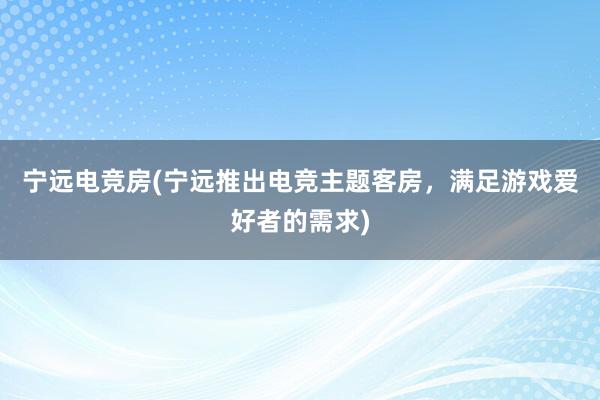 宁远电竞房(宁远推出电竞主题客房，满足游戏爱好者的需求)